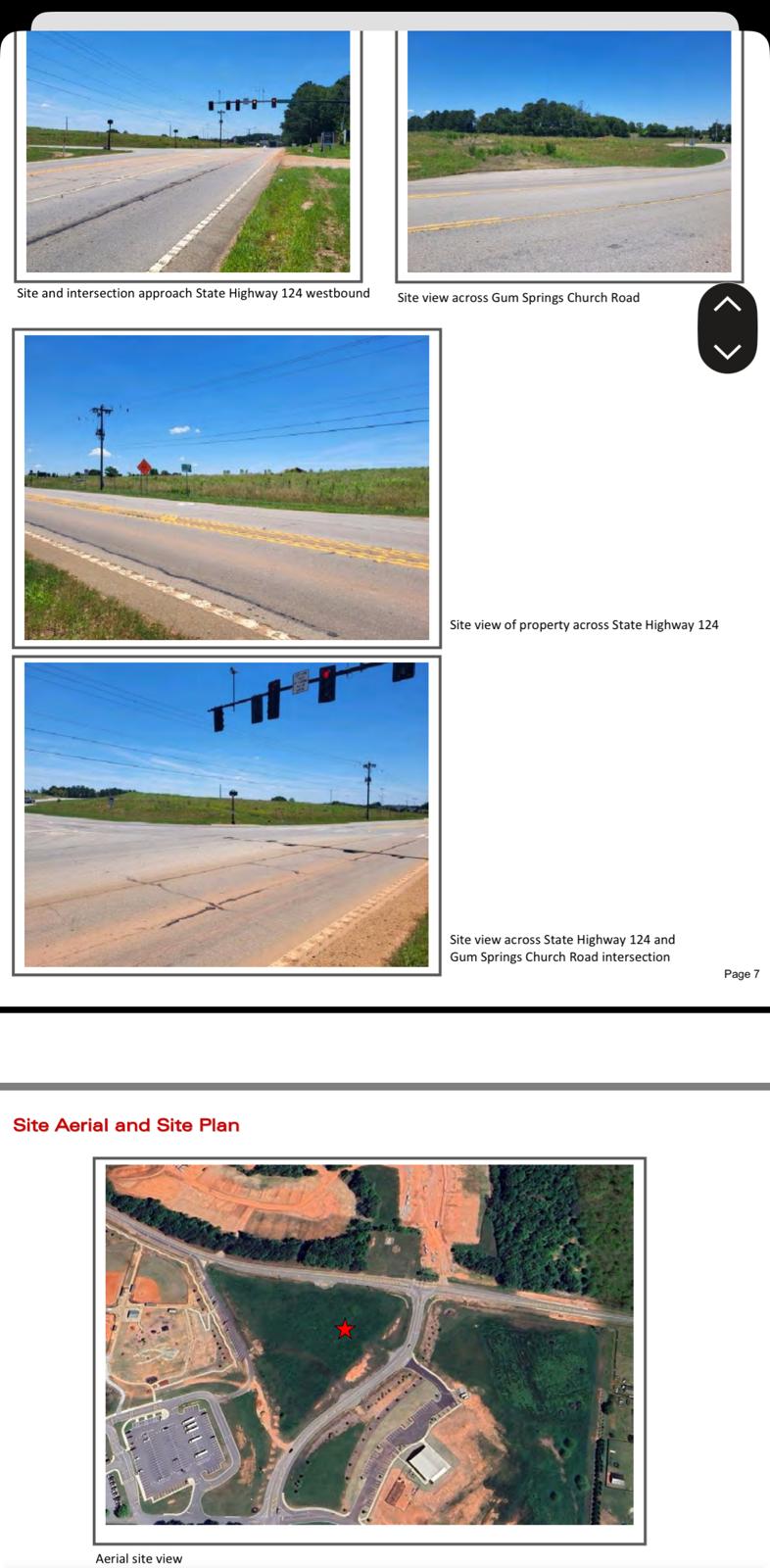 Site and intersection approach State Highway 124 westbound

Site view across Gum Springs Church Road

Site view of property across State Highway 124

Site view across State Highway 124 and Gum Springs Church Road intersection

Page 7

Site Aerial and Site Plan

Aerial site view